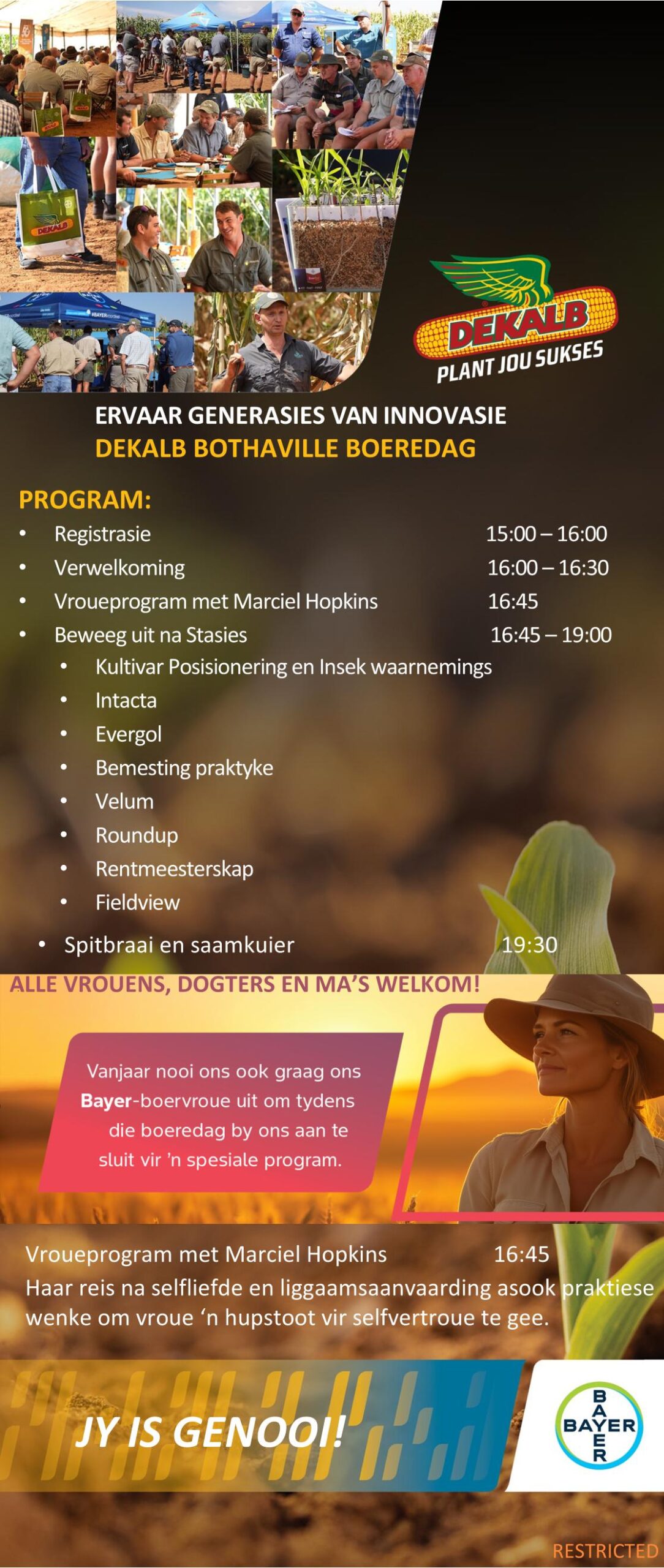 DEKALB
PLANT JOU SUKSES

ERVAAR GENERASIES VAN INNOVASIE
DEKALB BOTHAVILLE BOEREDAG

PROGRAM:
• Registrasie 15:00 – 16:00
• Verwelkoming 16:00 – 16:30
• Vroueprogram met Marciel Hopkins 16:45
• Beweeg uit na Stasies 16:45 – 19:00
• Kultivar Posisionering en Insek waarnemings
• Intacta
• Evergol
• Bemesting praktyke
• Velum
• Roundup
• Rentmeesterskap
• Fieldview
• Spitbraai en saamkuier 19:30

ALLE VROUENS, DOGTERS EN MA'S WELKOM!

Vanjaar nooi ons ook graag ons Bayer-boervroue uit om tydens die boeredag by ons aan te sluit vir 'n spesiale program.

Vroueprogram met Marciel Hopkins 16:45
Haar reis na selfliefde en liggaamsaanvaarding asook praktiese wenke om vroue 'n hupstoot vir selfvertroue te gee.

JY IS GENOOI!

BAYER

RESTRICTED